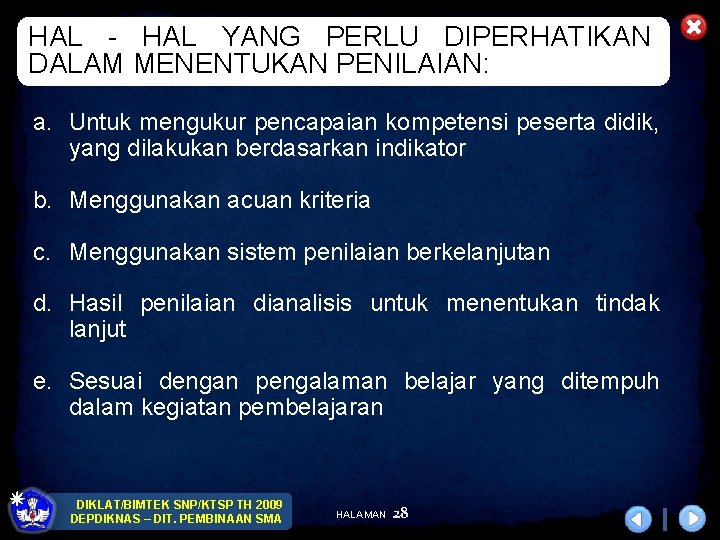 HAL - HAL YANG PERLU DIPERHATIKAN DALAM MENENTUKAN PENILAIAN:

a. Untuk mengukur pencapaian kompetensi peserta didik, yang dilakukan berdasarkan indikator

b. Menggunakan acuan kriteria

c. Menggunakan sistem penilaian berkelanjutan

d. Hasil penilaian dianalisis untuk menentukan tindak lanjut

e. Sesuai dengan pengalaman belajar yang ditempuh dalam kegiatan pembelajaran

DIKLAT/BIMTEK SNP/KTSP TH 2009
DEPDIKNAS – DIT. PEMBINAAN SMA

HALAMAN 28